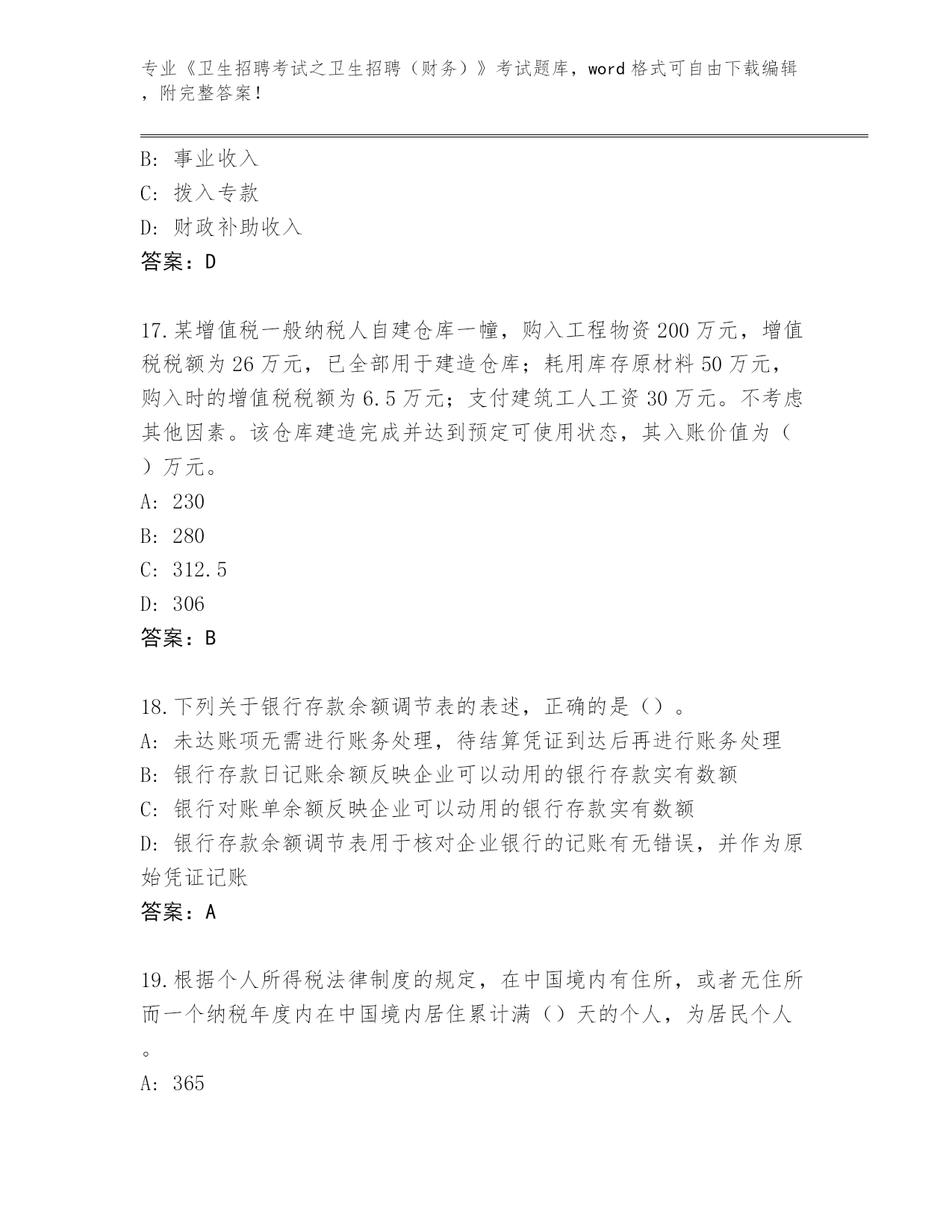 专业《卫生招聘考试之卫生招聘（财务）》考试题库，word 格式可自由下载编辑，附完整答案！

B: 事业收入
C: 拨入专款
D: 财政补助收入
答案：D

17.某增值税一般纳税人自建仓库一幢，购入工程物资 200 万元，增值税税额为 26 万元，已全部用于建造仓库；耗用库存原材料 50 万元，购入时的增值税税额为 6.5 万元；支付建筑工人工资 30 万元。不考虑其他因素。该仓库建造完成并达到预定可使用状态，其入账价值为（ ）万元。
A: 230
B: 280
C: 312.5
D: 306
答案：B

18.下列关于银行存款余额调节表的表述，正确的是（）。
A: 未达账项无需进行账务处理，待结算凭证到达后再进行账务处理
B: 银行存款日记账余额反映企业可以动用的银行存款实有数额
C: 银行对账单余额反映企业可以动用的银行存款实有数额
D: 银行存款余额调节表用于核对企业银行的记账有无错误，并作为原始凭证记账
答案：A

19.根据个人所得税法律制度的规定，在中国境内有住所，或者无住所而一个纳税年度内在中国境内居住累计满（）天的个人，为居民个人。
A: 365